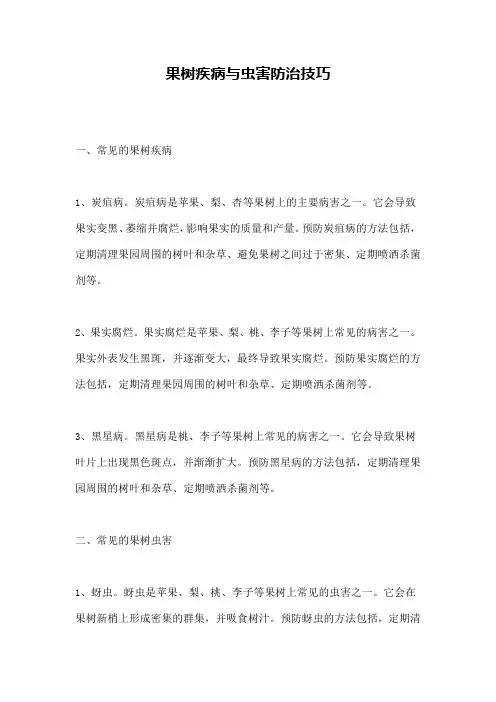 果树疾病与虫害防治技巧

一、常见的果树疾病

1、炭疽病。炭疽病是苹果、梨、杏等果树上的主要病害之一。它会导致果实变黑、萎缩并腐烂，影响果实的质量和产量。预防炭疽病的方法包括，定期清理果园周围的树叶和杂草、避免果树之间过于密集、定期喷洒杀菌剂等。

2、果实腐烂。果实腐烂是苹果、梨、桃、李子等果树上常见的病害之一。果实外表发生黑斑，并逐渐变大，最终导致果实腐烂。预防果实腐烂的方法包括，定期清理果园周围的树叶和杂草、定期喷洒杀菌剂等。

3、黑星病。黑星病是桃、李子等果树上常见的病害之一。它会导致果树叶片上出现黑色斑点，并渐渐扩大。预防黑星病的方法包括，定期清理果园周围的树叶和杂草、定期喷洒杀菌剂等。

二、常见的果树虫害

1、蚜虫。蚜虫是苹果、梨、桃、李子等果树上常见的虫害之一。它会在果树新梢上形成密集的群集，并吸食树汁。预防蚜虫的方法包括，定期清